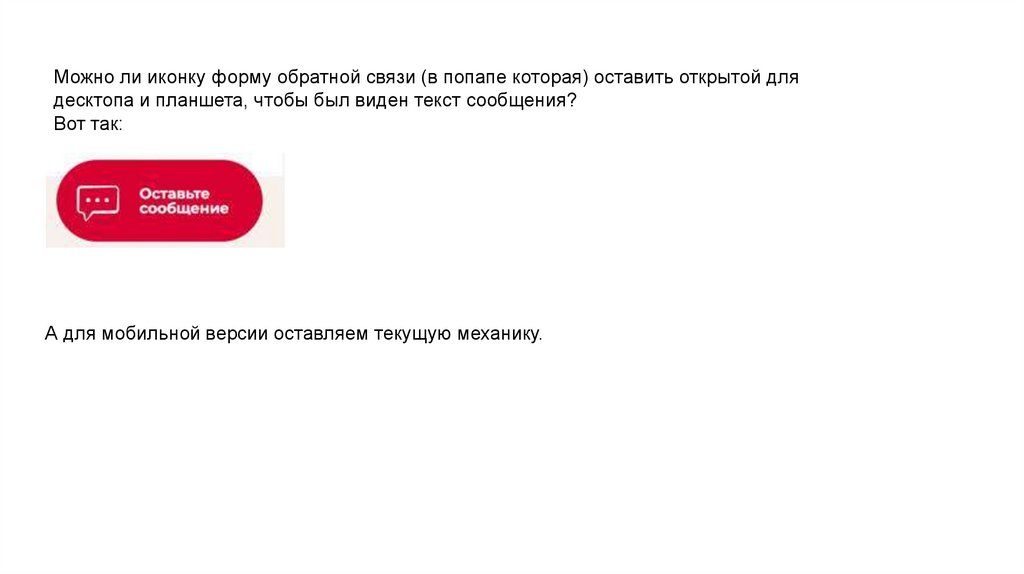 Можно ли иконку форму обратной связи (в попапе которая) оставить открытой для десктопа и планшета, чтобы был виден текст сообщения?
Вот так:

Оставьте
сообщение

А для мобильной версии оставляем текущую механику.